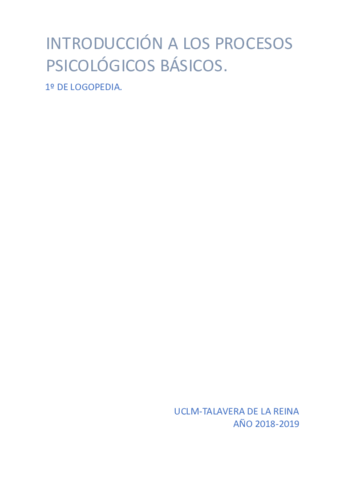 INTRODUCCIÓN A LOS PROCESOS PSICOLÓGICOS BÁSICOS.

1º DE LOGOPEDIA.

UCLM-TALAVERA DE LA REINA
AÑO 2018-2019